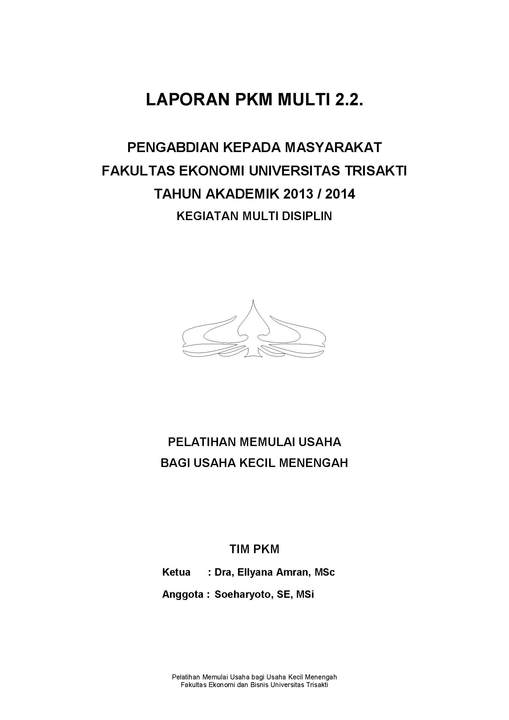 LAPORAN PKM MULTI 2.2.

PENGABDIAN KEPADA MASYARAKAT
FAKULTAS EKONOMI UNIVERSITAS TRISAKTI
TAHUN AKADEMIK 2013 / 2014
KEGIATAN MULTI DISIPLIN

PELATIHAN MEMULAI USAHA
BAGI USAHA KECIL MENENGAH

TIM PKM

Ketua : Dra, Ellyana Amran, MSc
Anggota : Soeharyoto, SE, MSi

Pelatihan Memulai Usaha bagi Usaha Kecil Menengah
Fakultas Ekonomi dan Bisnis Universitas Trisakti